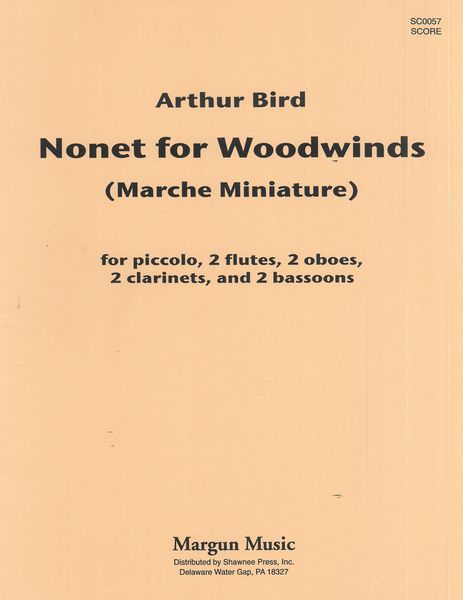 SC0057
SCORE

Arthur Bird

Nonet for Woodwinds

(Marche Miniature)

for piccolo, 2 flutes, 2 oboes, 2 clarinets, and 2 bassoons

Margun Music
Distributed by Shawnee Press, Inc.
Delaware Water Gap, PA 18327